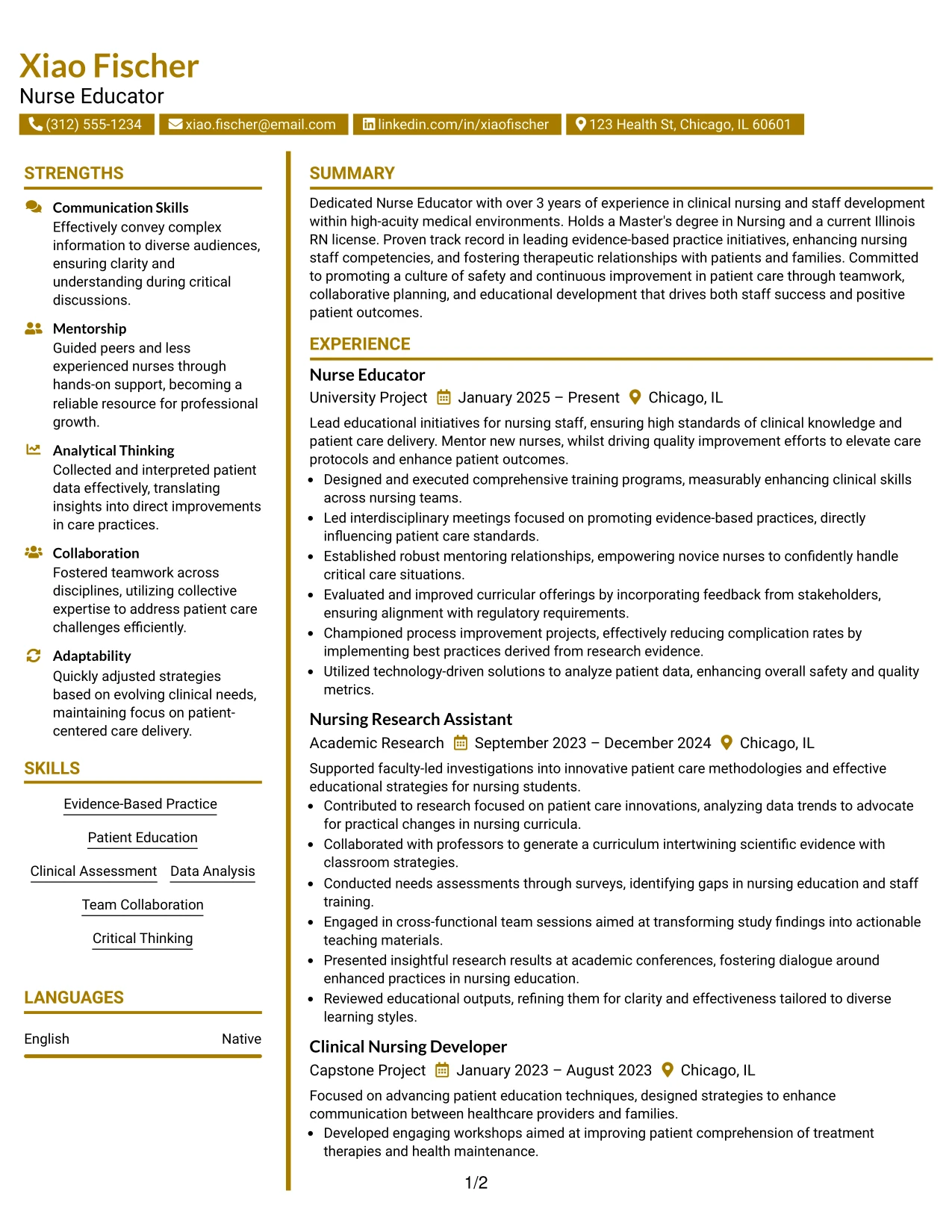 Xiao Fischer
Nurse Educator

(312) 555-1234 xiao.fischer@email.com linkedin.com/in/xiaofischer 123 Health St, Chicago, IL 60601

STRENGTHS

Communication Skills
Effectively convey complex information to diverse audiences, ensuring clarity and understanding during critical discussions.

Mentorship
Guided peers and less experienced nurses through hands-on support, becoming a reliable resource for professional growth.

Analytical Thinking
Collected and interpreted patient data effectively, translating insights into direct improvements in care practices.

Collaboration
Fostered teamwork across disciplines, utilizing collective expertise to address patient care challenges efficiently.

Adaptability
Quickly adjusted strategies based on evolving clinical needs, maintaining focus on patient-centered care delivery.

SKILLS

Evidence-Based Practice

Patient Education

Clinical Assessment Data Analysis

Team Collaboration

Critical Thinking

LANGUAGES

English Native

SUMMARY

Dedicated Nurse Educator with over 3 years of experience in clinical nursing and staff development within high-acuity medical environments. Holds a Master's degree in Nursing and a current Illinois RN license. Proven track record in leading evidence-based practice initiatives, enhancing nursing staff competencies, and fostering therapeutic relationships with patients and families. Committed to promoting a culture of safety and continuous improvement in patient care through teamwork, collaborative planning, and educational development that drives both staff success and positive patient outcomes.

EXPERIENCE

Nurse Educator
University Project January 2025 – Present Chicago, IL

Lead educational initiatives for nursing staff, ensuring high standards of clinical knowledge and patient care delivery. Mentor new nurses, whilst driving quality improvement efforts to elevate care protocols and enhance patient outcomes.
• Designed and executed comprehensive training programs, measurably enhancing clinical skills across nursing teams.
• Led interdisciplinary meetings focused on promoting evidence-based practices, directly influencing patient care standards.
• Established robust mentoring relationships, empowering novice nurses to confidently handle critical care situations.
• Evaluated and improved curricular offerings by incorporating feedback from stakeholders, ensuring alignment with regulatory requirements.
• Championed process improvement projects, effectively reducing complication rates by implementing best practices derived from research evidence.
• Utilized technology-driven solutions to analyze patient data, enhancing overall safety and quality metrics.

Nursing Research Assistant
Academic Research September 2023 – December 2024 Chicago, IL

Supported faculty-led investigations into innovative patient care methodologies and effective educational strategies for nursing students.
• Contributed to research focused on patient care innovations, analyzing data trends to advocate for practical changes in nursing curricula.
• Collaborated with professors to generate a curriculum intertwining scientific evidence with classroom strategies.
• Conducted needs assessments through surveys, identifying gaps in nursing education and staff training.
• Engaged in cross-functional team sessions aimed at transforming study findings into actionable teaching materials.
• Presented insightful research results at academic conferences, fostering dialogue around enhanced practices in nursing education.
• Reviewed educational outputs, refining them for clarity and effectiveness tailored to diverse learning styles.

Clinical Nursing Developer
Capstone Project January 2023 – August 2023 Chicago, IL

Focused on advancing patient education techniques, designed strategies to enhance communication between healthcare providers and families.
• Developed engaging workshops aimed at improving patient comprehension of treatment therapies and health maintenance.

1/2